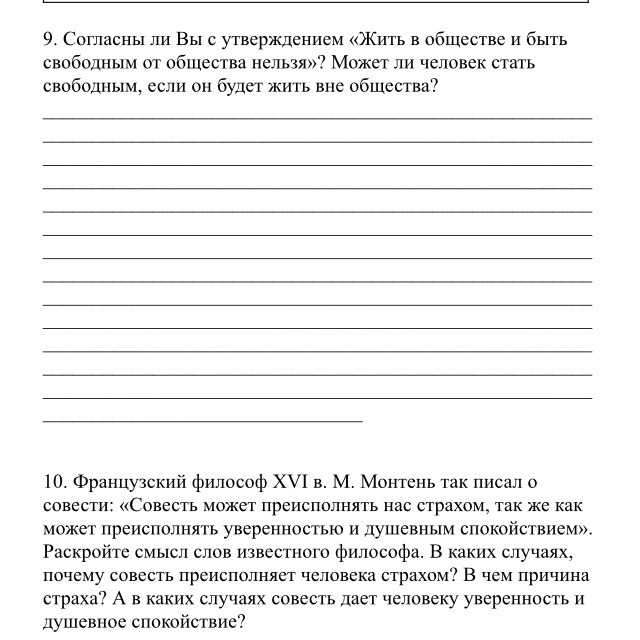 9. Согласны ли Вы с утверждением «Жить в обществе и быть свободным от общества нельзя»? Может ли человек стать свободным, если он будет жить вне общества?

10. Французский философ XVI в. М. Монтень так писал о совести: «Совесть может преисполнять нас страхом, так же как может преисполнять уверенностью и душевным спокойствием». Раскройте смысл слов известного философа. В каких случаях, почему совесть преисполняет человека страхом? В чем причина страха? А в каких случаях совесть дает человеку уверенность и душевное спокойствие?